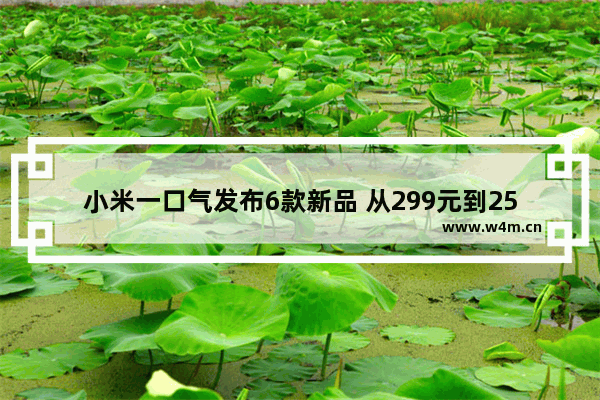 小米一口气发布6款新品 从299元到25

www.w4m.cn